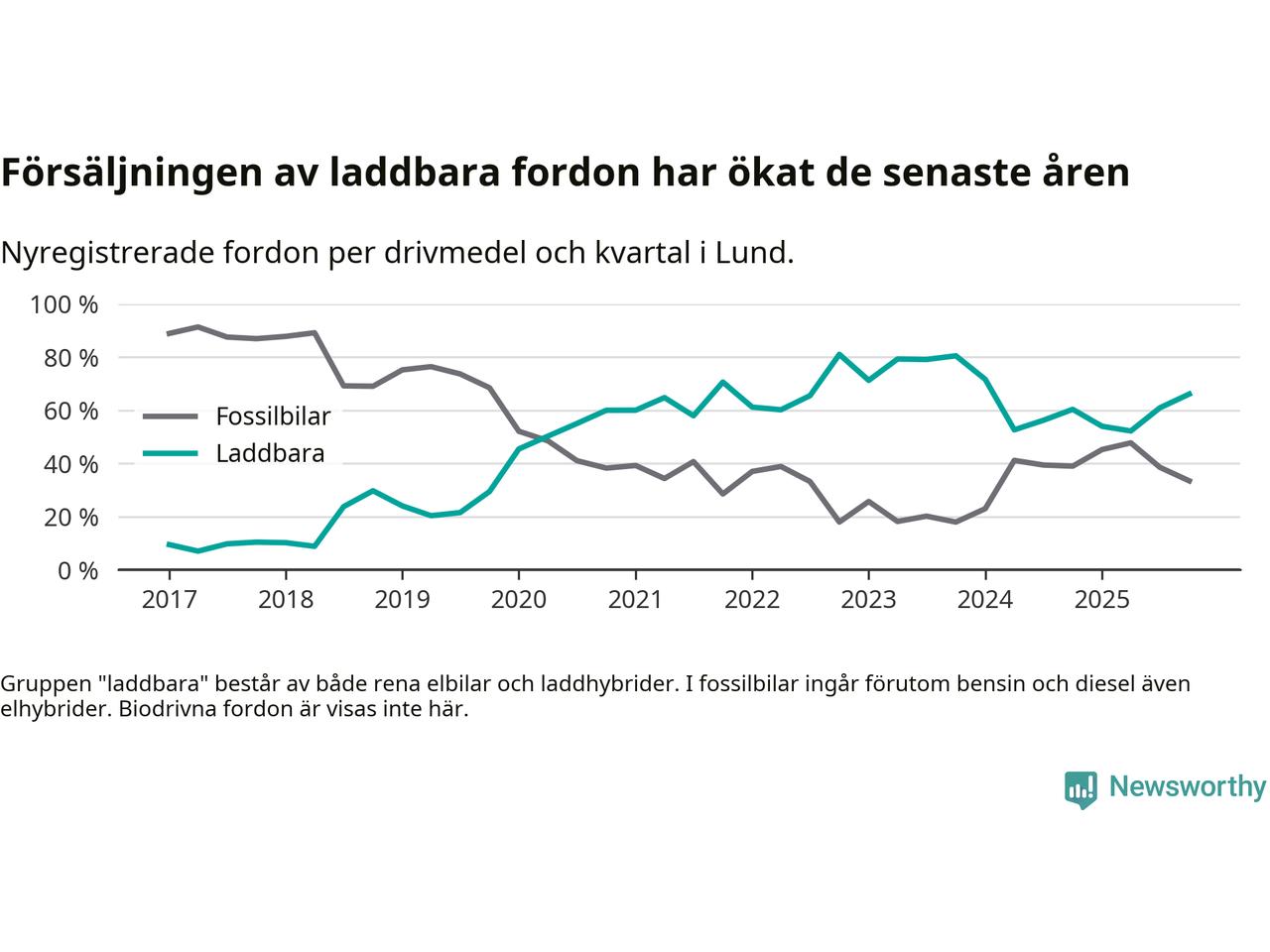 Försäljningen av laddbara fordon har ökat de senaste åren

Nyregistrerade fordon per drivmedel och kvartal i Lund.

100 %
80 %
60 %
40 %
20 %
0 %

Fossilbilar
Laddbara

2017 2018 2019 2020 2021 2022 2023 2024 2025

Gruppen "laddbara" består av både rena elbilar och laddhybrider. I fossilbilar ingår förutom bensin och diesel även elhybrider. Biodrivna fordon är visas inte här.

Newsworthy